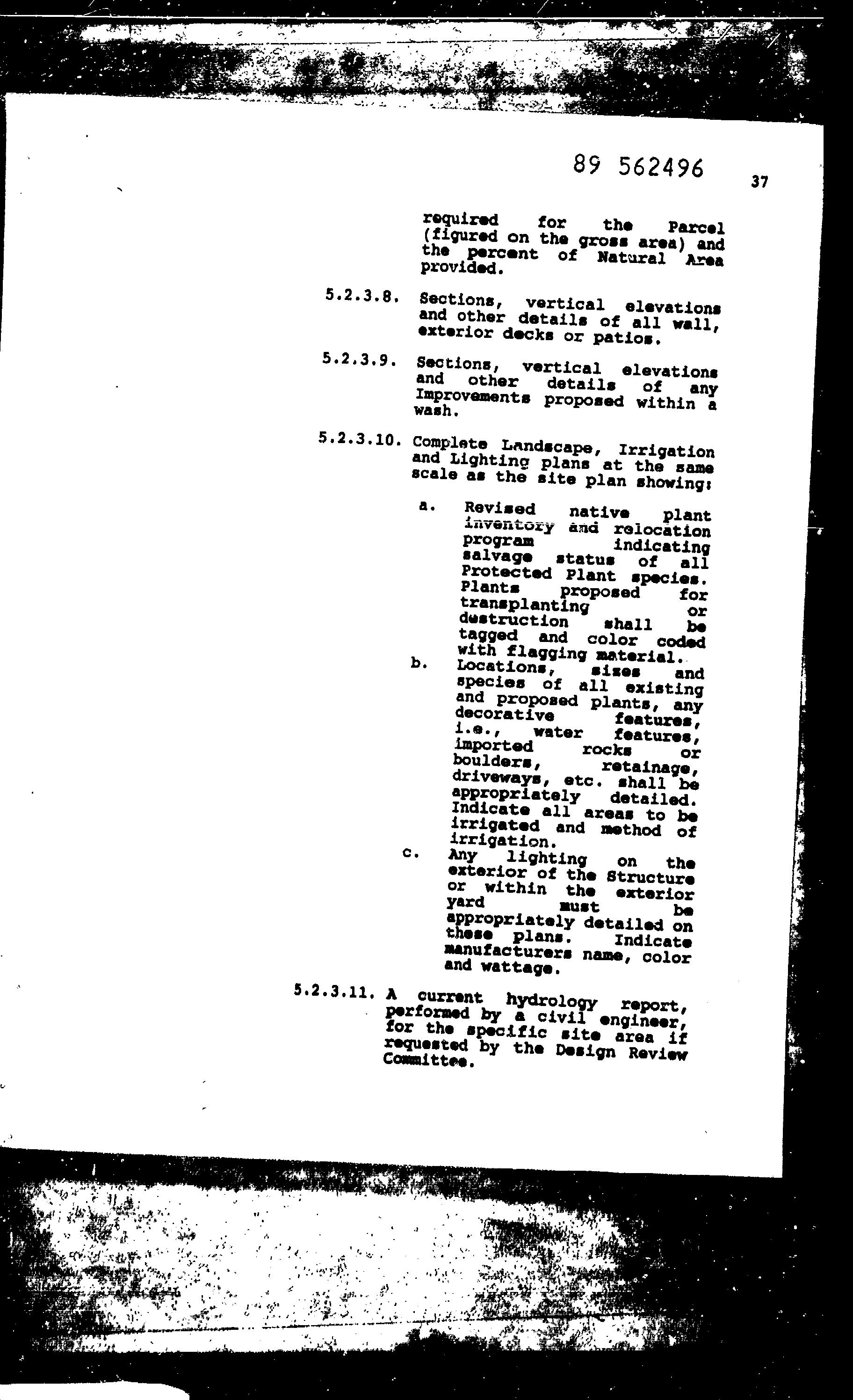 89 562496

37

required for the Parcel (figured on the gross area) and the percent of Natural Area provided.

5.2.3.8. Sections, vertical elevations and other details of all wall, exterior decks or patios.

5.2.3.9. Sections, vertical elevations and other details of any Improvements proposed within a wash.

5.2.3.10. Complete Landscape, Irrigation and Lighting plans at the same scale as the site plan showing:

a. Revised native plant inventory and relocation program indicating salvage status of all Protected Plant species. Plants proposed for transplanting or destruction shall be tagged and color coded with flagging material.

b. Locations, sizes and species of all existing and proposed plants, any decorative features, i.e., water features, imported rocks or boulders, retainage, driveways, etc. shall be appropriately detailed. Indicate all areas to be irrigated and method of irrigation.

c. Any lighting on the exterior of the Structure or within the exterior yard must be appropriately detailed on these plans. Indicate manufacturers name, color and wattage.

5.2.3.11. A current hydrology report, performed by a civil engineer, for the specific site area if requested by the Design Review Committee.